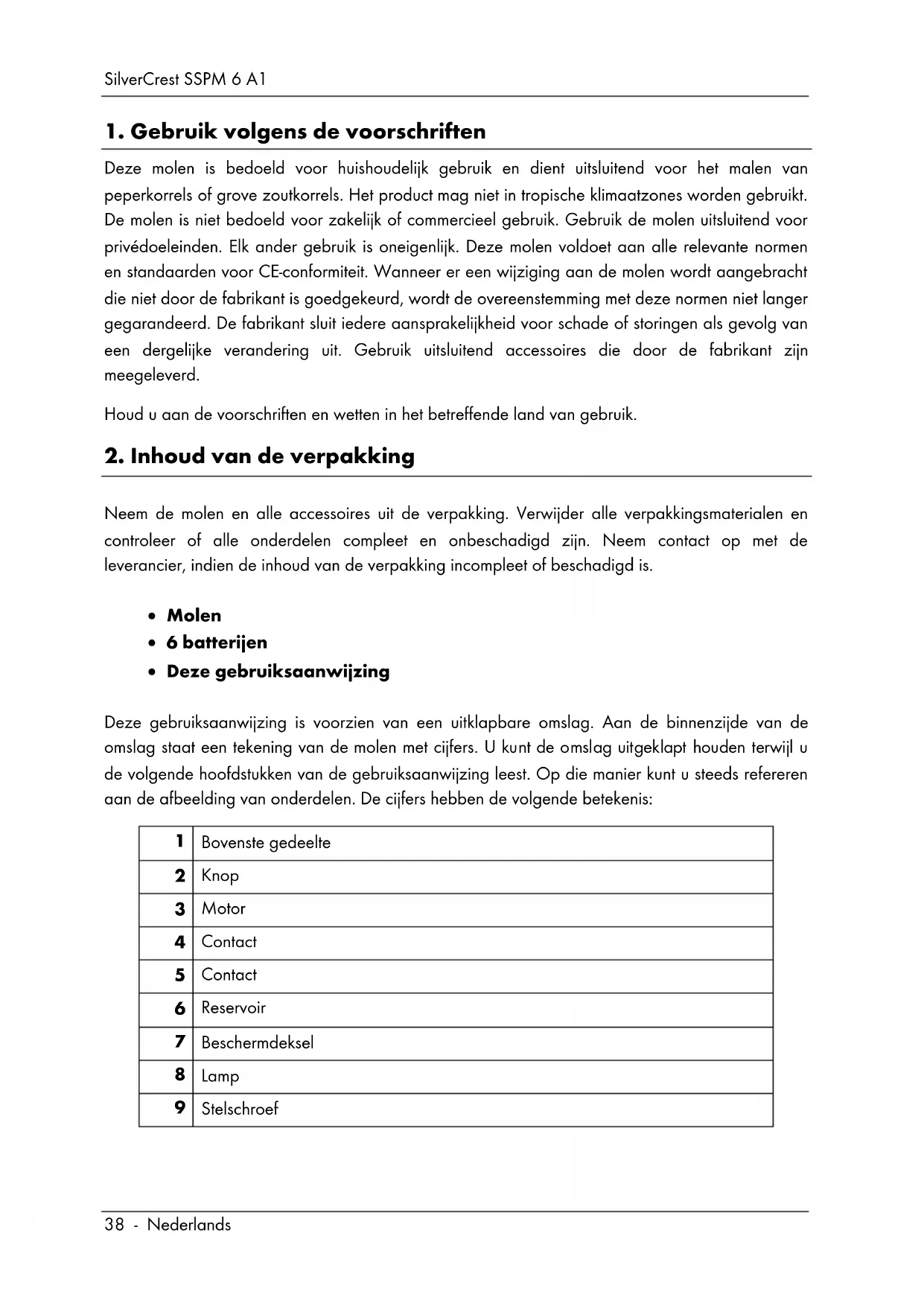 SilverCrest SSPM 6 A1

1. Gebruik volgens de voorschriften

Deze molen is bedoeld voor huishoudelijk gebruik en dient uitsluitend voor het malen van peperkorrels of grove zoutkorrels. Het product mag niet in tropische klimaatzones worden gebruikt. De molen is niet bedoeld voor zakelijk of commercieel gebruik. Gebruik de molen uitsluitend voor privédoeleinden. Elk ander gebruik is oneigenlijk. Deze molen voldoet aan alle relevante normen en standaarden voor CE-conformiteit. Wanneer er een wijziging aan de molen wordt aangebracht die niet door de fabrikant is goedgekeurd, wordt de overeenstemming met deze normen niet langer gegarandeerd. De fabrikant sluit iedere aansprakelijkheid voor schade of storingen als gevolg van een dergelijke verandering uit. Gebruik uitsluitend accessoires die door de fabrikant zijn meegeleverd.

Houd u aan de voorschriften en wetten in het betreffende land van gebruik.

2. Inhoud van de verpakking

Neem de molen en alle accessoires uit de verpakking. Verwijder alle verpakkingsmaterialen en controleer of alle onderdelen compleet en onbeschadigd zijn. Neem contact op met de leverancier, indien de inhoud van de verpakking incompleet of beschadigd is.

• Molen
• 6 batterijen
• Deze gebruiksaanwijzing

Deze gebruiksaanwijzing is voorzien van een uitklapbare omslag. Aan de binnenzijde van de omslag staat een tekening van de molen met cijfers. U kunt de omslag uitgeklapt houden terwijl u de volgende hoofdstukken van de gebruiksaanwijzing leest. Op die manier kunt u steeds refereren aan de afbeelding van onderdelen. De cijfers hebben de volgende betekenis:

| 1 | Bovenste gedeelte |
|---|---|
| 2 | Knop |
| 3 | Motor |
| 4 | Contact |
| 5 | Contact |
| 6 | Reservoir |
| 7 | Beschermdeksel |
| 8 | Lamp |
| 9 | Stelschroef |

38 - Nederlands